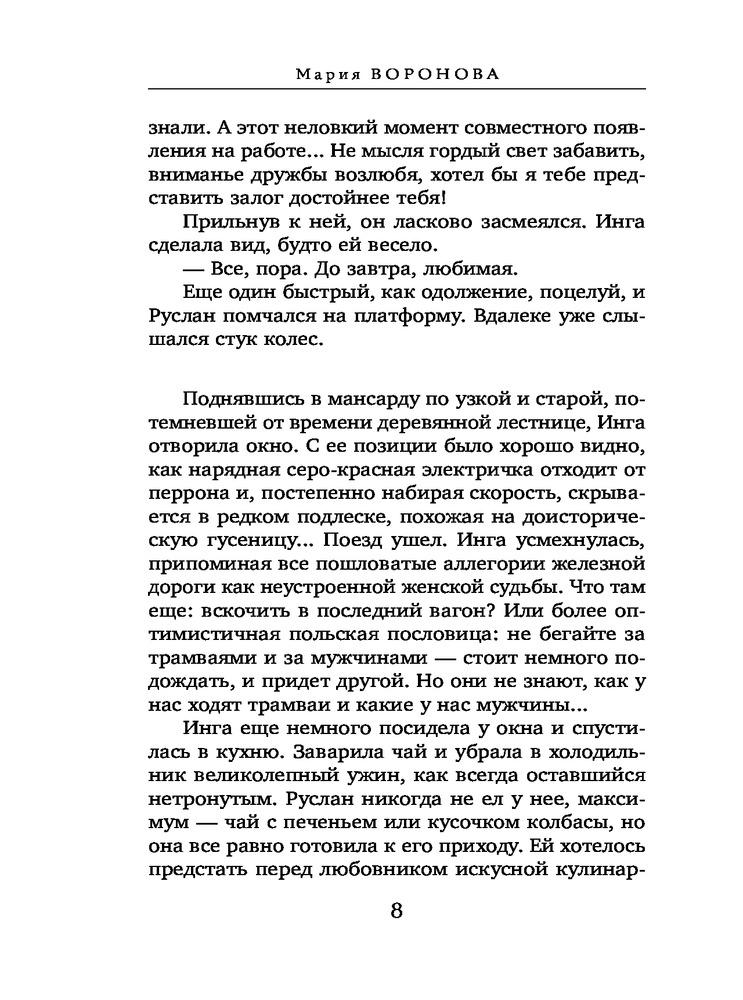 Мария ВОРОНОВА

знали. А этот неловкий момент совместного появления на работе... Не мысля гордый свет забавить, вниманье дружбы возлюбя, хотел бы я тебе представить залог достойнее тебя!

Прильнув к ней, он ласково засмеялся. Инга сделала вид, будто ей весело.

— Все, пора. До завтра, любимая.

Еще один быстрый, как одолжение, поцелуй, и Руслан помчался на платформу. Вдалеке уже слышался стук колес.

Поднявшись в мансарду по узкой и старой, потемневшей от времени деревянной лестнице, Инга отворила окно. С ее позиции было хорошо видно, как нарядная серо-красная электричка отходит от перрона и, постепенно набирая скорость, скрывается в редком подлеске, похожая на доисторическую гусеницу... Поезд ушел. Инга усмехнулась, припоминая все пошловатые аллегории железной дороги как неустроенной женской судьбы. Что там еще: вскочить в последний вагон? Или более оптимистичная польская пословица: не бегайте за трамваями и за мужчинами — стоит немного подождать, и придет другой. Но они не знают, как у нас ходят трамваи и какие у нас мужчины...

Инга еще немного посидела у окна и спустилась в кухню. Заварила чай и убрала в холодильник великолепный ужин, как всегда оставшийся нетронутым. Руслан никогда не ел у нее, максимум — чай с печеньем или кусочком колбасы, но она все равно готовила к его приходу. Ей хотелось предстать перед любовником искусной кулинар-

8